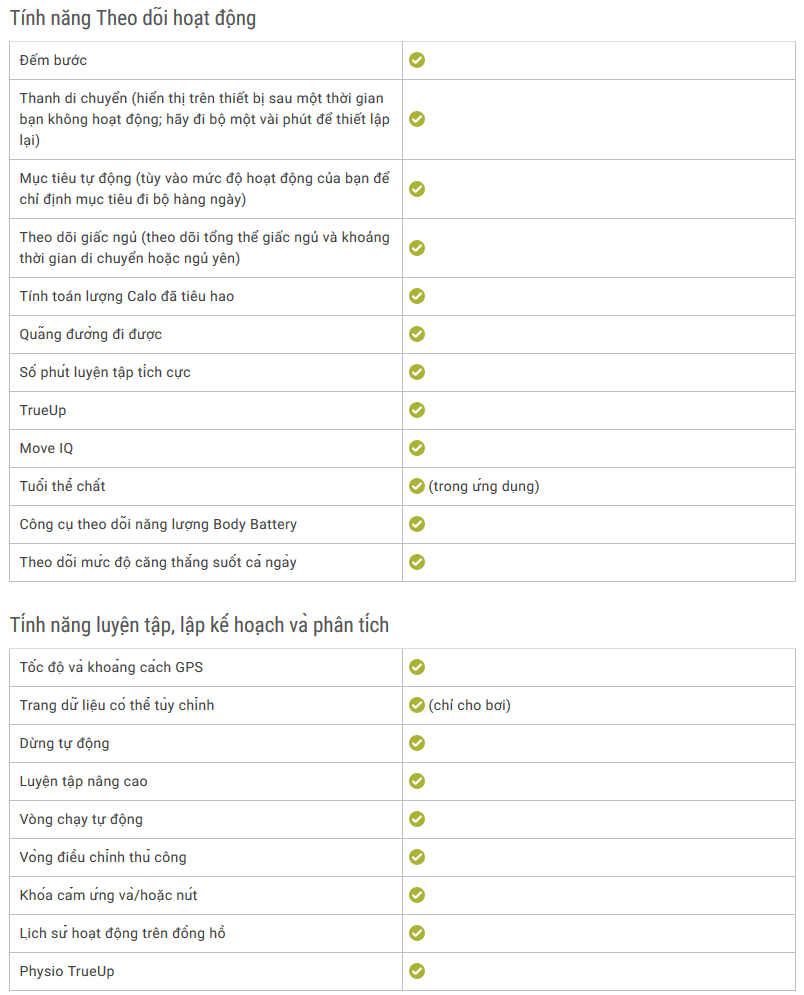 Tính năng Theo dõi hoạt động

| | |
|---|---|
| Đếm bước | ✓ |
| Thanh di chuyển (hiển thị trên thiết bị sau một thời gian bạn không hoạt động; hãy đi bộ một vài phút để thiết lập lại) | ✓ |
| Mục tiêu tự động (tùy vào mức độ hoạt động của bạn để chỉ định mục tiêu đi bộ hàng ngày) | ✓ |
| Theo dõi giấc ngủ (theo dõi tổng thể giấc ngủ và khoảng thời gian di chuyển hoặc ngủ yên) | ✓ |
| Tính toán lượng Calo đã tiêu hao | ✓ |
| Quãng đường đi được | ✓ |
| Số phút luyện tập tích cực | ✓ |
| TrueUp | ✓ |
| Move IQ | ✓ |
| Tuổi thể chất | ✓ (trong ứng dụng) |
| Công cụ theo dõi năng lượng Body Battery | ✓ |
| Theo dõi mức độ căng thẳng suốt cả ngày | ✓ |

Tính năng luyện tập, lập kế hoạch và phân tích

| | |
|---|---|
| Tốc độ và khoảng cách GPS | ✓ |
| Trang dữ liệu có thể tùy chỉnh | ✓ (chỉ cho bơi) |
| Dừng tự động | ✓ |
| Luyện tập nâng cao | ✓ |
| Vòng chạy tự động | ✓ |
| Vòng điều chỉnh thủ công | ✓ |
| Khóa cảm ứng và/hoặc nút | ✓ |
| Lịch sử hoạt động trên đồng hồ | ✓ |
| Physio TrueUp | ✓ |